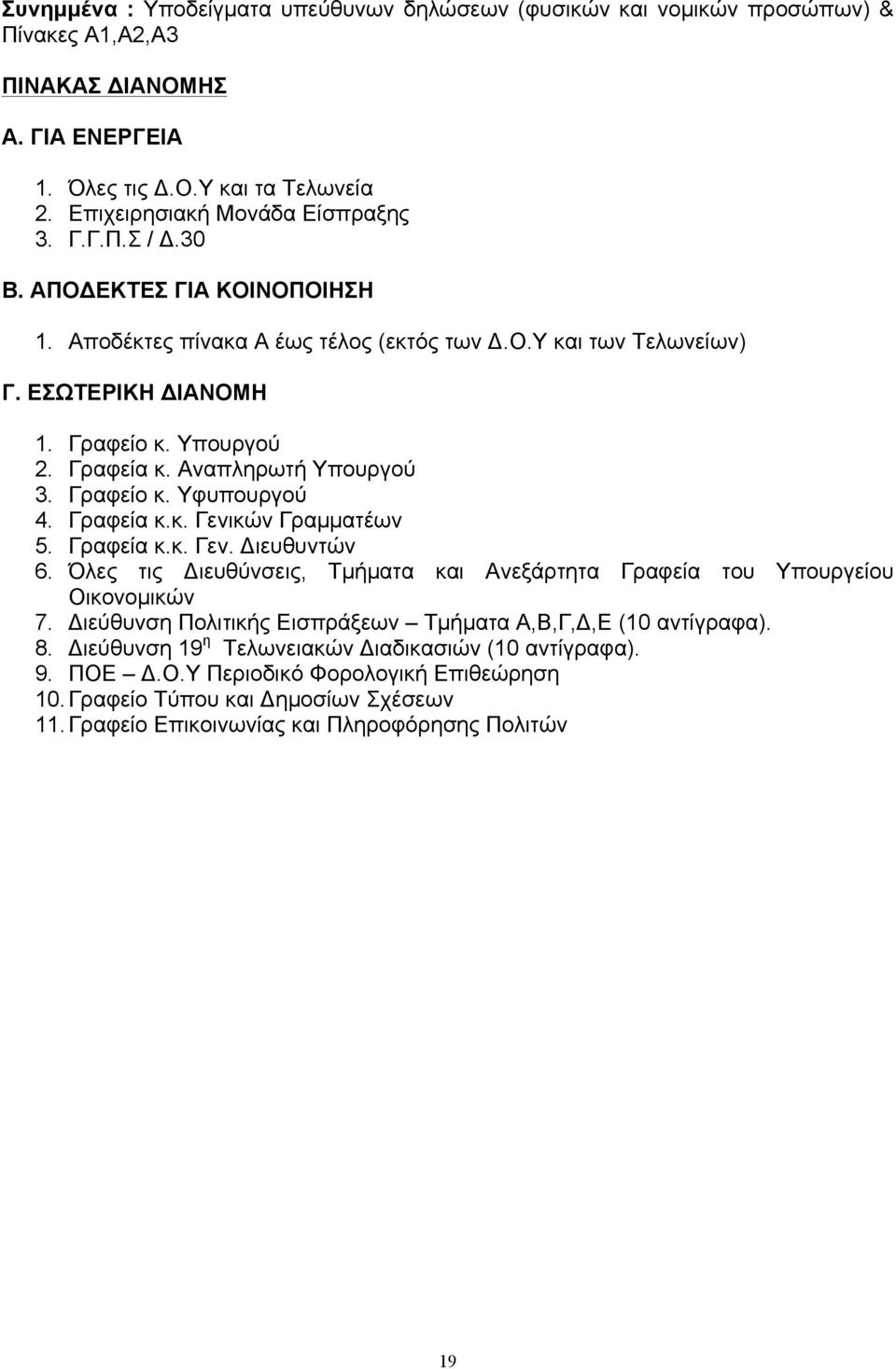 Συνημμένα : Υποδείγματα υπεύθυνων δηλώσεων (φυσικών και νομικών προσώπων) & Πίνακες Α1,Α2,Α3

ΠΙΝΑΚΑΣ ΔΙΑΝΟΜΗΣ

Α. ΓΙΑ ΕΝΕΡΓΕΙΑ

1. Όλες τις Δ.Ο.Υ και τα Τελωνεία
2. Επιχειρησιακή Μονάδα Είσπραξης
3. Γ.Γ.Π.Σ / Δ.30

Β. ΑΠΟΔΕΚΤΕΣ ΓΙΑ ΚΟΙΝΟΠΟΙΗΣΗ

1. Αποδέκτες πίνακα Α έως τέλος (εκτός των Δ.Ο.Υ και των Τελωνείων)

Γ. ΕΣΩΤΕΡΙΚΗ ΔΙΑΝΟΜΗ

1. Γραφείο κ. Υπουργού
2. Γραφεία κ. Αναπληρωτή Υπουργού
3. Γραφείο κ. Υφυπουργού
4. Γραφεία κ.κ. Γενικών Γραμματέων
5. Γραφεία κ.κ. Γεν. Διευθυντών
6. Όλες τις Διευθύνσεις, Τμήματα και Ανεξάρτητα Γραφεία του Υπουργείου Οικονομικών
7. Διεύθυνση Πολιτικής Εισπράξεων – Τμήματα Α,Β,Γ,Δ,Ε (10 αντίγραφα).
8. Διεύθυνση 19$^{η}$ Τελωνειακών Διαδικασιών (10 αντίγραφα).
9. ΠΟΕ – Δ.Ο.Υ Περιοδικό Φορολογική Επιθεώρηση
10. Γραφείο Τύπου και Δημοσίων Σχέσεων
11. Γραφείο Επικοινωνίας και Πληροφόρησης Πολιτών

19